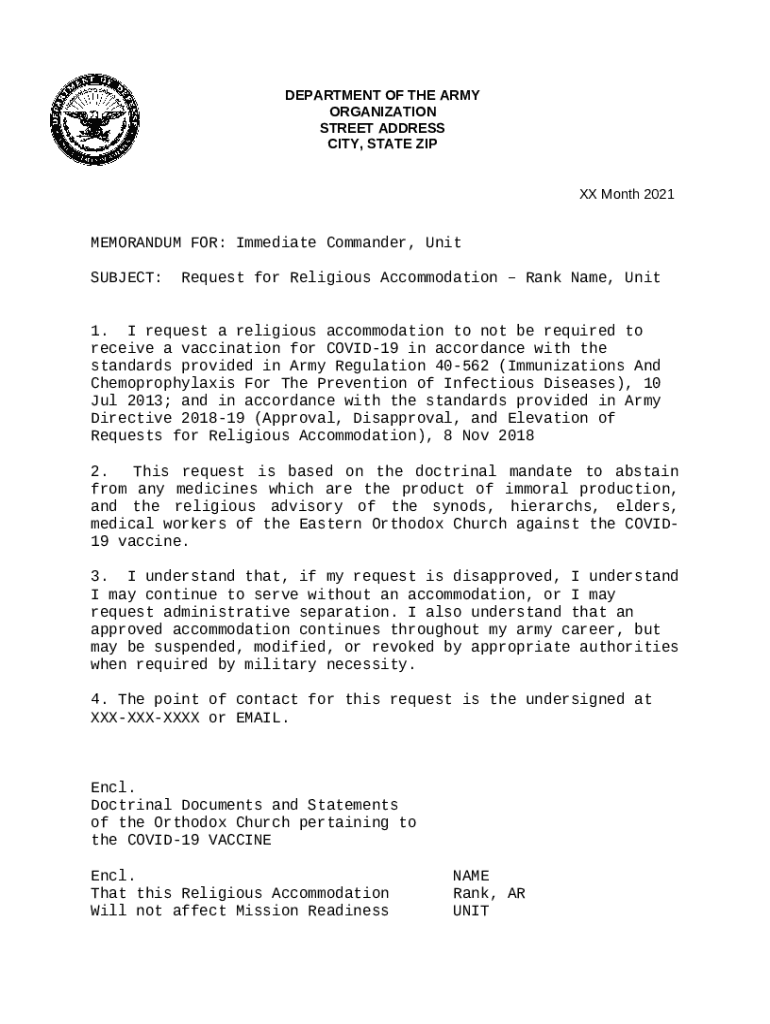 DEPARTMENT OF THE ARMY
ORGANIZATION
STREET ADDRESS
CITY, STATE ZIP

XX Month 2021

MEMORANDUM FOR: Immediate Commander, Unit

SUBJECT: Request for Religious Accommodation – Rank Name, Unit

1. I request a religious accommodation to not be required to receive a vaccination for COVID-19 in accordance with the standards provided in Army Regulation 40-562 (Immunizations And Chemoprophylaxis For The Prevention of Infectious Diseases), 10 Jul 2013; and in accordance with the standards provided in Army Directive 2018-19 (Approval, Disapproval, and Elevation of Requests for Religious Accommodation), 8 Nov 2018

2. This request is based on the doctrinal mandate to abstain from any medicines which are the product of immoral production, and the religious advisory of the synods, hierarchs, elders, medical workers of the Eastern Orthodox Church against the COVID-19 vaccine.

3. I understand that, if my request is disapproved, I understand I may continue to serve without an accommodation, or I may request administrative separation. I also understand that an approved accommodation continues throughout my army career, but may be suspended, modified, or revoked by appropriate authorities when required by military necessity.

4. The point of contact for this request is the undersigned at XXX-XXX-XXXX or EMAIL.

Encl.
Doctrinal Documents and Statements of the Orthodox Church pertaining to the COVID-19 VACCINE

Encl.
That this Religious Accommodation Will not affect Mission Readiness

NAME
Rank, AR
UNIT